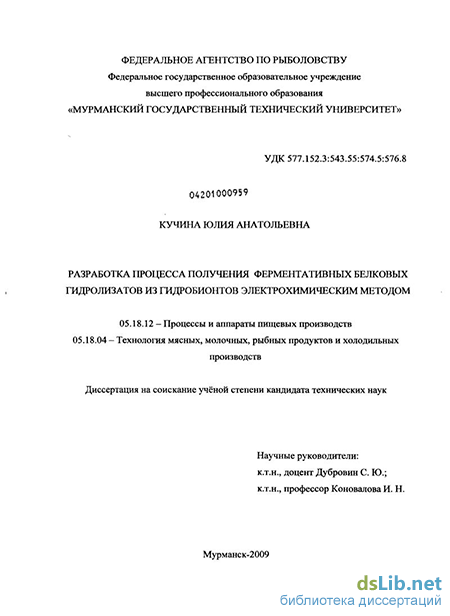 ФЕДЕРАЛЬНОЕ АГЕНТСТВО ПО РЫБОЛОВСТВУ
Федеральное государственное образовательное учреждение
высшего профессионального образования
«МУРМАНСКИЙ ГОСУДАРСТВЕННЫЙ ТЕХНИЧЕСКИЙ УНИВЕРСИТЕТ»

УДК 577.152.3:543.55:574.5:576.8

04201000959

КУЧИНА ЮЛИЯ АНАТОЛЬЕВНА

РАЗРАБОТКА ПРОЦЕССА ПОЛУЧЕНИЯ ФЕРМЕНТАТИВНЫХ БЕЛКОВЫХ ГИДРОЛИЗАТОВ ИЗ ГИДРОБИОНТОВ ЭЛЕКТРОХИМИЧЕСКИМ МЕТОДОМ

05.18.12 – Процессы и аппараты пищевых производств
05.18.04 – Технология мясных, молочных, рыбных продуктов и холодильных производств

Диссертация на соискание учёной степени кандидата технических наук

Научные руководители:
к.т.н., доцент Дубровин С. Ю.;
к.т.н., профессор Коновалова И. Н.

Мурманск-2009

dsLib.net
библиотека диссертаций